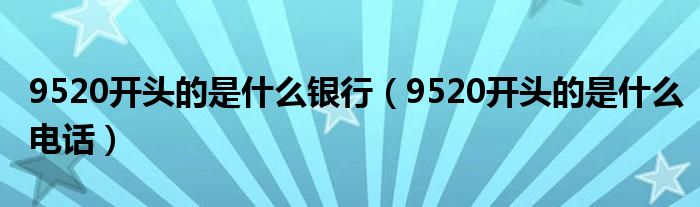 9520开头的是什么银行（9520开头的是什么电话）